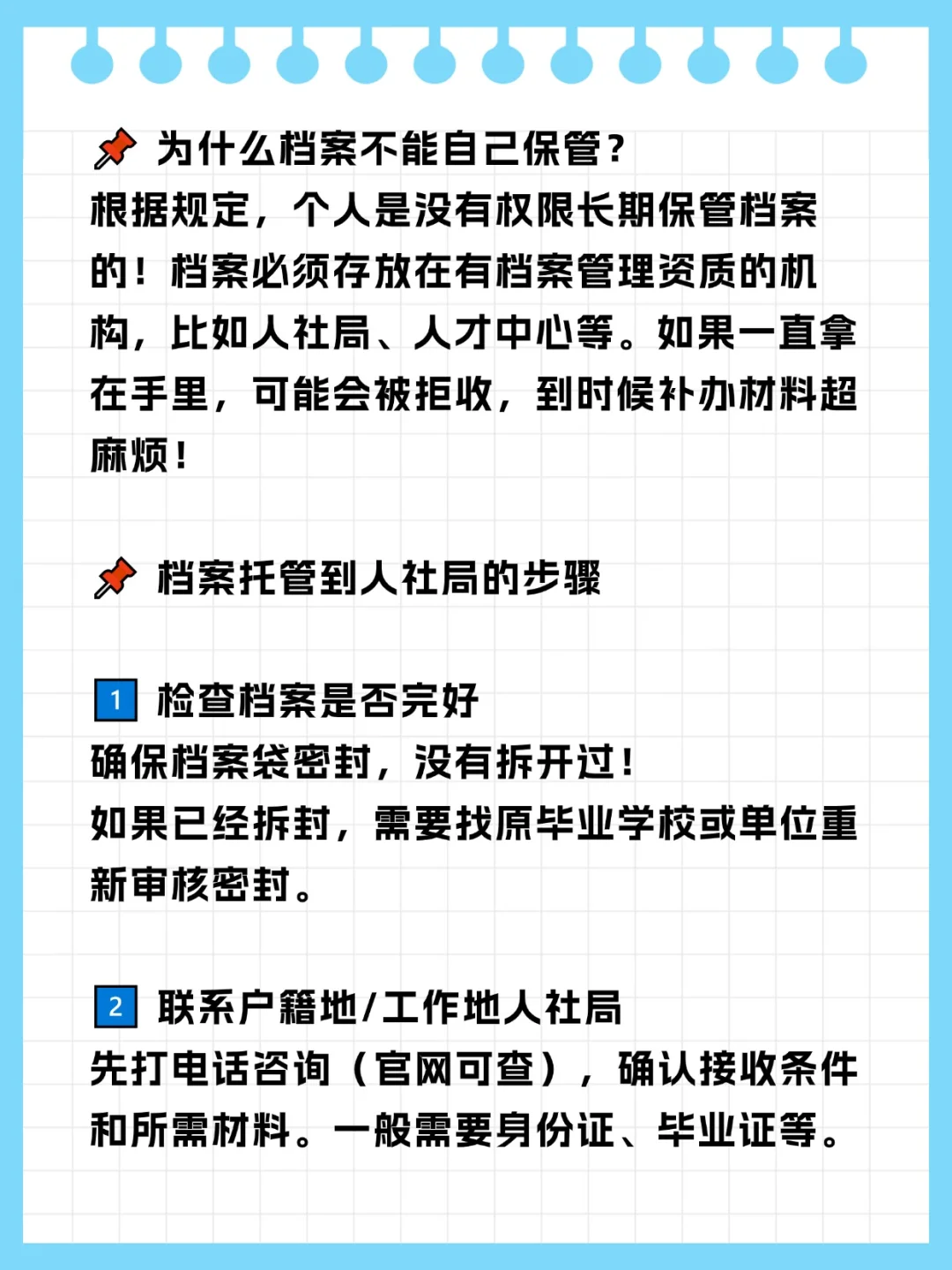 📌 为什么档案不能自己保管？
根据规定，个人是没有权限长期保管档案的！档案必须存放在有档案管理资质的机构，比如人社局、人才中心等。如果一直拿在手里，可能会被拒收，到时候补办材料超麻烦！

📌 档案托管到人社局的步骤

1 检查档案是否完好
确保档案袋密封，没有拆开过！
如果已经拆封，需要找原毕业学校或单位重新审核密封。

2 联系户籍地/工作地人社局
先打电话咨询（官网可查），确认接收条件和所需材料。一般需要身份证、毕业证等。